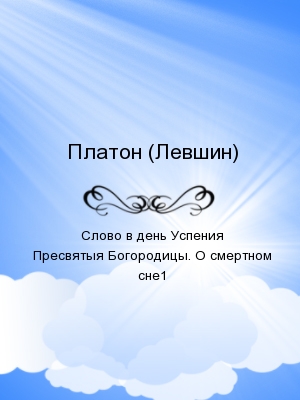 Платон (Левшин)

Слово в день Успения Пресвятыя Богородицы. О смертном сне1